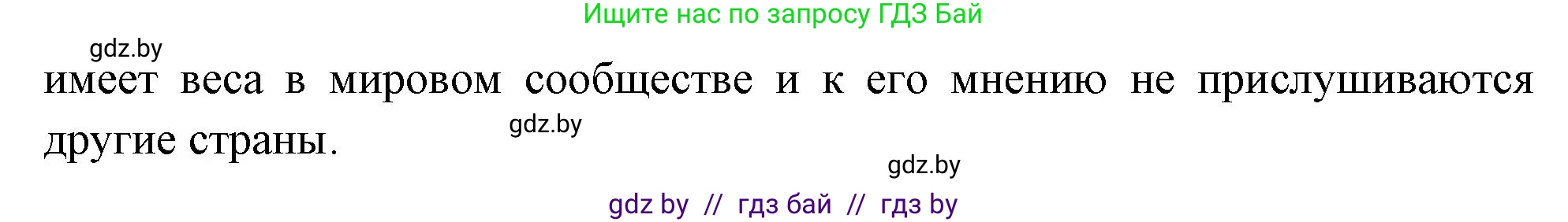 Ищите нас по запросу ГДЗ Бай

gdz.by

имеет веса в мировом сообществе и к его мнению не прислушиваются другие страны.

gdz.by

gdz.by

gdz by // гдз бай // гдз by